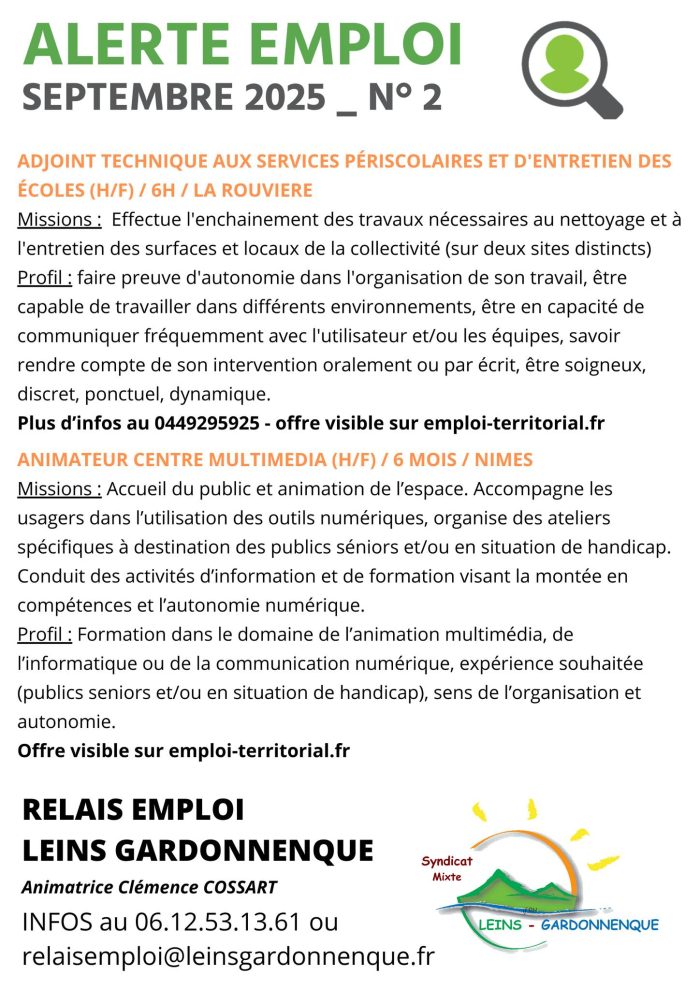 ALERTE EMPLOI
SEPTEMBRE 2025 _ N° 2

ADJOINT TECHNIQUE AUX SERVICES PÉRISCOLAIRES ET D'ENTRETIEN DES ÉCOLES (H/F) / 6H / LA ROUVIERE
Missions : Effectue l'enchainement des travaux nécessaires au nettoyage et à l'entretien des surfaces et locaux de la collectivité (sur deux sites distincts)
Profil : faire preuve d'autonomie dans l'organisation de son travail, être capable de travailler dans différents environnements, être en capacité de communiquer fréquemment avec l'utilisateur et/ou les équipes, savoir rendre compte de son intervention oralement ou par écrit, être soigneux, discret, ponctuel, dynamique.
Plus d'infos au 0449295925 - offre visible sur emploi-territorial.fr

ANIMATEUR CENTRE MULTIMEDIA (H/F) / 6 MOIS / NIMES
Missions : Accueil du public et animation de l'espace. Accompagne les usagers dans l'utilisation des outils numériques, organise des ateliers spécifiques à destination des publics séniors et/ou en situation de handicap. Conduit des activités d'information et de formation visant la montée en compétences et l'autonomie numérique.
Profil : Formation dans le domaine de l'animation multimédia, de l'informatique ou de la communication numérique, expérience souhaitée (publics seniors et/ou en situation de handicap), sens de l'organisation et autonomie.
Offre visible sur emploi-territorial.fr

RELAIS EMPLOI
LEINS GARDONNENQUE
Animatrice Clémence COSSART
INFOS au 06.12.53.13.61 ou relaisemploi@leinsgardonnenque.fr

Syndicat Mixte
LEINS - GARDONNENQUE